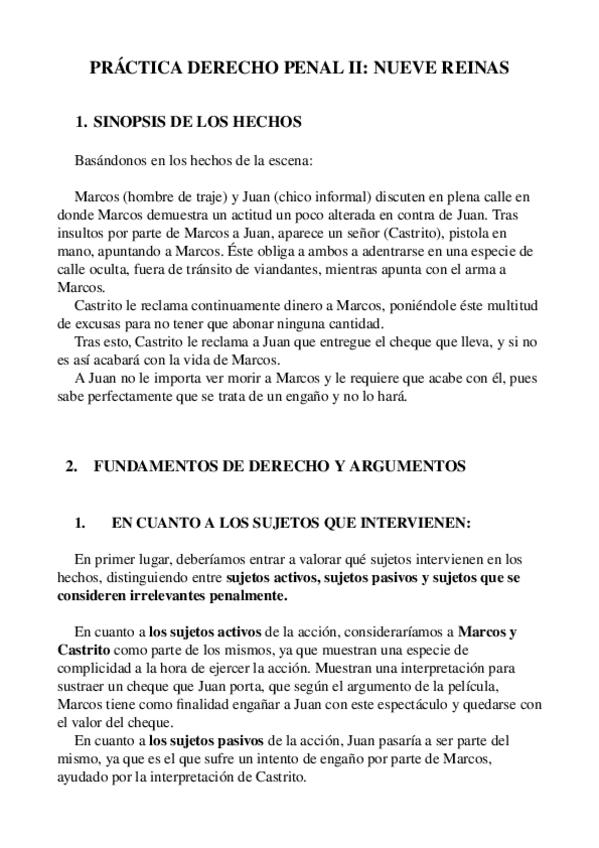 PRÁCTICA DERECHO PENAL II: NUEVE REINAS

1. SINOPSIS DE LOS HECHOS

Basándonos en los hechos de la escena:

Marcos (hombre de traje) y Juan (chico informal) discuten en plena calle en donde Marcos demuestra un actitud un poco alterada en contra de Juan. Tras insultos por parte de Marcos a Juan, aparece un señor (Castrito), pistola en mano, apuntando a Marcos. Éste obliga a ambos a adentrarse en una especie de calle oculta, fuera de tránsito de viandantes, mientras apunta con el arma a Marcos.
Castrito le reclama continuamente dinero a Marcos, poniéndole éste multitud de excusas para no tener que abonar ninguna cantidad.
Tras esto, Castrito le reclama a Juan que entregue el cheque que lleva, y si no es así acabará con la vida de Marcos.
A Juan no le importa ver morir a Marcos y le requiere que acabe con él, pues sabe perfectamente que se trata de un engaño y no lo hará.

2. FUNDAMENTOS DE DERECHO Y ARGUMENTOS

1. EN CUANTO A LOS SUJETOS QUE INTERVIENEN:

En primer lugar, deberíamos entrar a valorar qué sujetos intervienen en los hechos, distinguiendo entre sujetos activos, sujetos pasivos y sujetos que se consideren irrelevantes penalmente.

En cuanto a los sujetos activos de la acción, consideraríamos a Marcos y Castrito como parte de los mismos, ya que muestran una especie de complicidad a la hora de ejercer la acción. Muestran una interpretación para sustraer un cheque que Juan porta, que según el argumento de la película, Marcos tiene como finalidad engañar a Juan con este espectáculo y quedarse con el valor del cheque.
En cuanto a los sujetos pasivos de la acción, Juan pasaría a ser parte del mismo, ya que es el que sufre un intento de engaño por parte de Marcos, ayudado por la interpretación de Castrito.